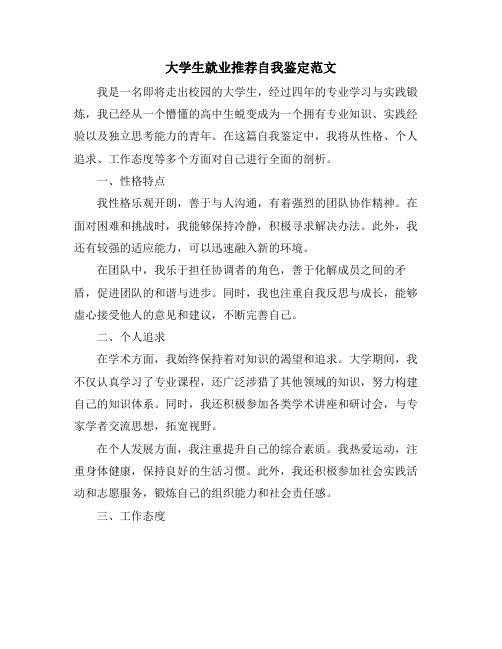 大学生就业推荐自我鉴定范文

我是一名即将走出校园的大学生，经过四年的专业学习与实践锻炼，我已经从一个懵懂的高中生蜕变成为一个拥有专业知识、实践经验以及独立思考能力的青年。在这篇自我鉴定中，我将从性格、个人追求、工作态度等多个方面对自己进行全面的剖析。

一、性格特点

我性格乐观开朗，善于与人沟通，有着强烈的团队协作精神。在面对困难和挑战时，我能够保持冷静，积极寻求解决办法。此外，我还有较强的适应能力，可以迅速融入新的环境。

在团队中，我乐于担任协调者的角色，善于化解成员之间的矛盾，促进团队的和谐与进步。同时，我也注重自我反思与成长，能够虚心接受他人的意见和建议，不断完善自己。

二、个人追求

在学术方面，我始终保持着对知识的渴望和追求。大学期间，我不仅认真学习了专业课程，还广泛涉猎了其他领域的知识，努力构建自己的知识体系。同时，我还积极参加各类学术讲座和研讨会，与专家学者交流思想，拓宽视野。

在个人发展方面，我注重提升自己的综合素质。我热爱运动，注重身体健康，保持良好的生活习惯。此外，我还积极参加社会实践活动和志愿服务，锻炼自己的组织能力和社会责任感。

三、工作态度